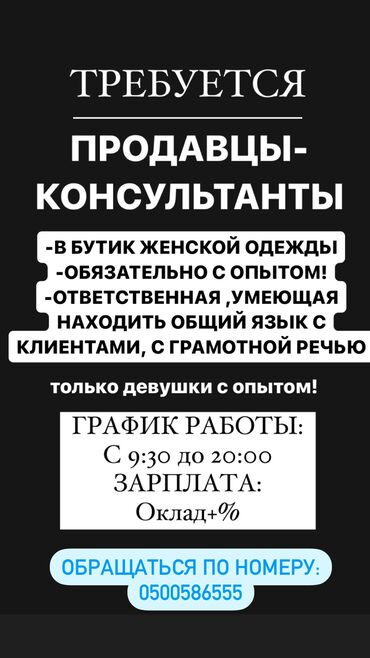 ТРЕБУЕТСЯ

ПРОДАВЦЫ-КОНСУЛЬТАНТЫ

-В БУТИК ЖЕНСКОЙ ОДЕЖДЫ
-ОБЯЗАТЕЛЬНО С ОПЫТОМ!
-ОТВЕТСТВЕННАЯ ,УМЕЮЩАЯ НАХОДИТЬ ОБЩИЙ ЯЗЫК С КЛИЕНТАМИ, С ГРАМОТНОЙ РЕЧЬЮ

только девушки с опытом!

ГРАФИК РАБОТЫ:
С 9:30 до 20:00
ЗАРПЛАТА:
Оклад+%

ОБРАЩАТЬСЯ ПО НОМЕРУ:
0500586555